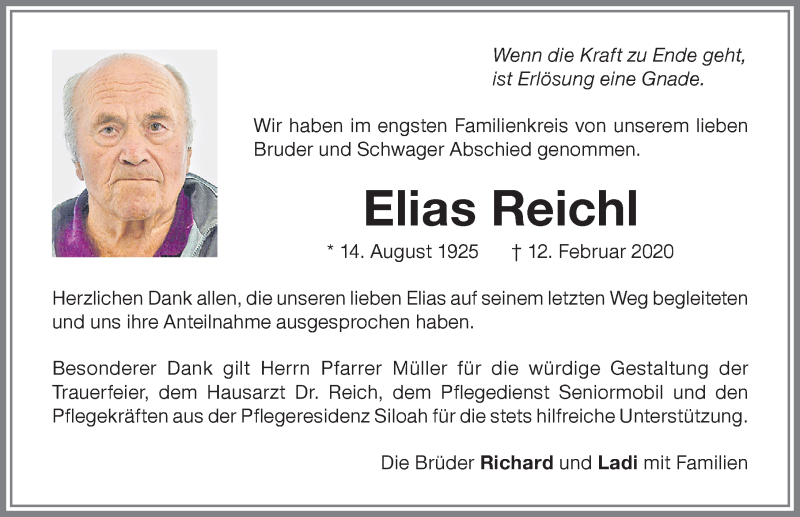 Wenn die Kraft zu Ende geht,
ist Erlösung eine Gnade.

Wir haben im engsten Familienkreis von unserem lieben Bruder und Schwager Abschied genommen.

Elias Reichl

* 14. August 1925 † 12. Februar 2020

Herzlichen Dank allen, die unseren lieben Elias auf seinem letzten Weg begleiteten und uns ihre Anteilnahme ausgesprochen haben.

Besonderer Dank gilt Herrn Pfarrer Müller für die würdige Gestaltung der Trauerfeier, dem Hausarzt Dr. Reich, dem Pflegedienst Seniormobil und den Pflegekräften aus der Pflegeresidenz Siloah für die stets hilfreiche Unterstützung.

Die Brüder Richard und Ladi mit Familien